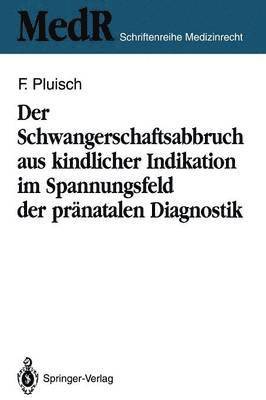 MedR Schriftenreihe Medizinrecht

F. Pluisch

Der Schwangerschaftsabbruch aus kindlicher Indikation im Spannungsfeld der pränatalen Diagnostik

Springer-Verlag